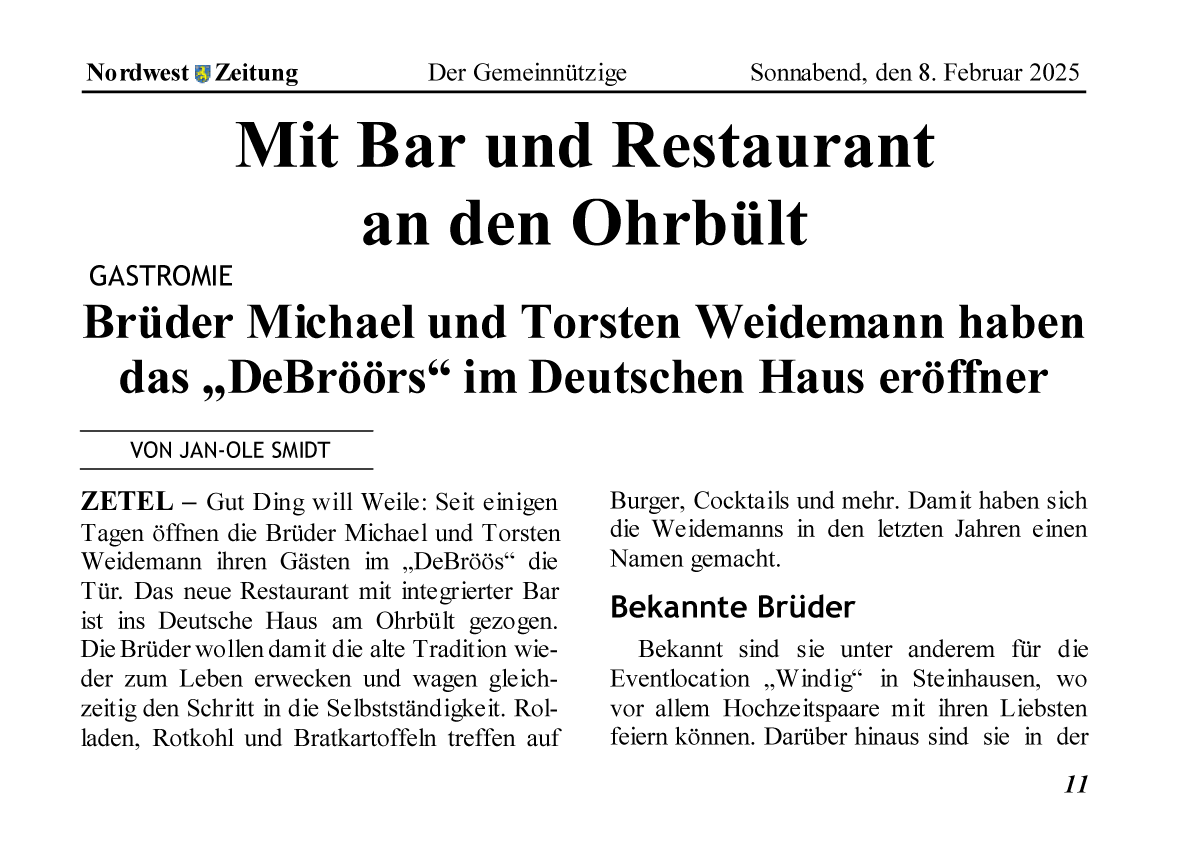 Nordwest Zeitung Der Gemeinnützige Sonnabend, den 8. Februar 2025

Mit Bar und Restaurant an den Ohrbült

GASTROMIE

Brüder Michael und Torsten Weidemann haben das „DeBröörs“ im Deutschen Haus eröffner

VON JAN-OLE SMIDT

ZETEL – Gut Ding will Weile: Seit einigen Tagen öffnen die Brüder Michael und Torsten Weidemann ihren Gästen im „DeBröös“ die Tür. Das neue Restaurant mit integrierter Bar ist ins Deutsche Haus am Ohrbült gezogen. Die Brüder wollen damit die alte Tradition wieder zum Leben erwecken und wagen gleichzeitig den Schritt in die Selbstständigkeit. Rolladen, Rotkohl und Bratkartoffeln treffen auf Burger, Cocktails und mehr. Damit haben sich die Weidemanns in den letzten Jahren einen Namen gemacht.

Bekannte Brüder

Bekannt sind sie unter anderem für die Eventlocation „Windig“ in Steinhausen, wo vor allem Hochzeitspaare mit ihren Liebsten feiern können. Darüber hinaus sind sie in der

11